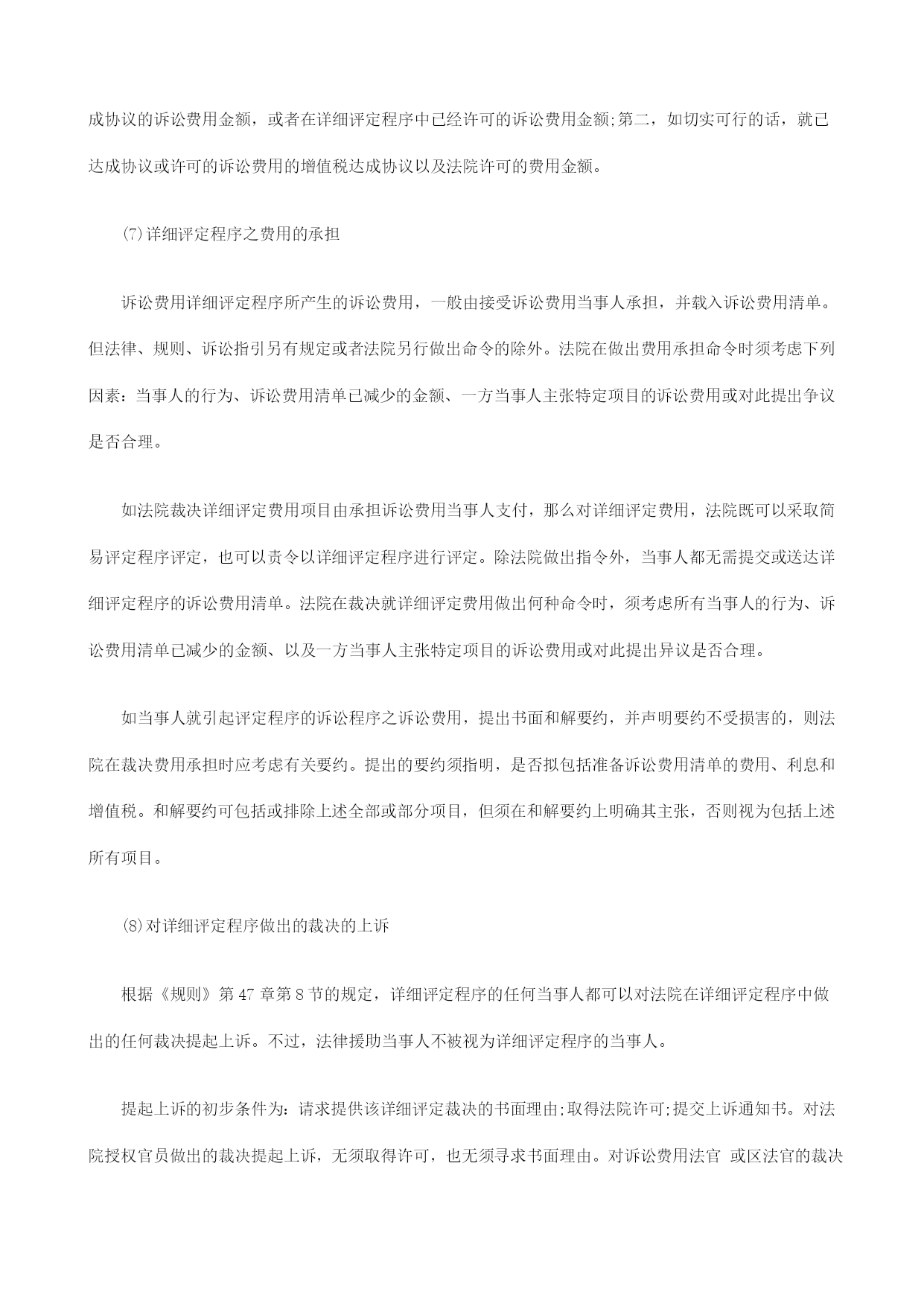 成协议的诉讼费用金额，或者在详细评定程序中已经许可的诉讼费用金额;第二，如切实可行的话，就已达成协议或许可的诉讼费用的增值税达成协议以及法院许可的费用金额。

(7)详细评定程序之费用的承担

诉讼费用详细评定程序所产生的诉讼费用，一般由接受诉讼费用当事人承担，并载入诉讼费用清单。但法律、规则、诉讼指引另有规定或者法院另行做出命令的除外。法院在做出费用承担命令时须考虑下列因素：当事人的行为、诉讼费用清单已减少的金额、一方当事人主张特定项目的诉讼费用或对此提出争议是否合理。

如法院裁决详细评定费用项目由承担诉讼费用当事人支付，那么对详细评定费用，法院既可以采取简易评定程序评定，也可以责令以详细评定程序进行评定。除法院做出指令外，当事人都无需提交或送达详细评定程序的诉讼费用清单。法院在裁决就详细评定费用做出何种命令时，须考虑所有当事人的行为、诉讼费用清单已减少的金额、以及一方当事人主张特定项目的诉讼费用或对此提出异议是否合理。

如当事人就引起评定程序的诉讼程序之诉讼费用，提出书面和解要约，并声明要约不受损害的，则法院在裁决费用承担时应考虑有关要约。提出的要约须指明，是否拟包括准备诉讼费用清单的费用、利息和增值税。和解要约可包括或排除上述全部或部分项目，但须在和解要约上明确其主张，否则视为包括上述所有项目。

(8)对详细评定程序做出的裁决的上诉

根据《规则》第 47 章第 8 节的规定，详细评定程序的任何当事人都可以对法院在详细评定程序中做出的任何裁决提起上诉。不过，法律援助当事人不被视为详细评定程序的当事人。

提起上诉的初步条件为：请求提供该详细评定裁决的书面理由;取得法院许可;提交上诉通知书。对法院授权官员做出的裁决提起上诉，无须取得许可，也无须寻求书面理由。对诉讼费用法官 或区法官的裁决